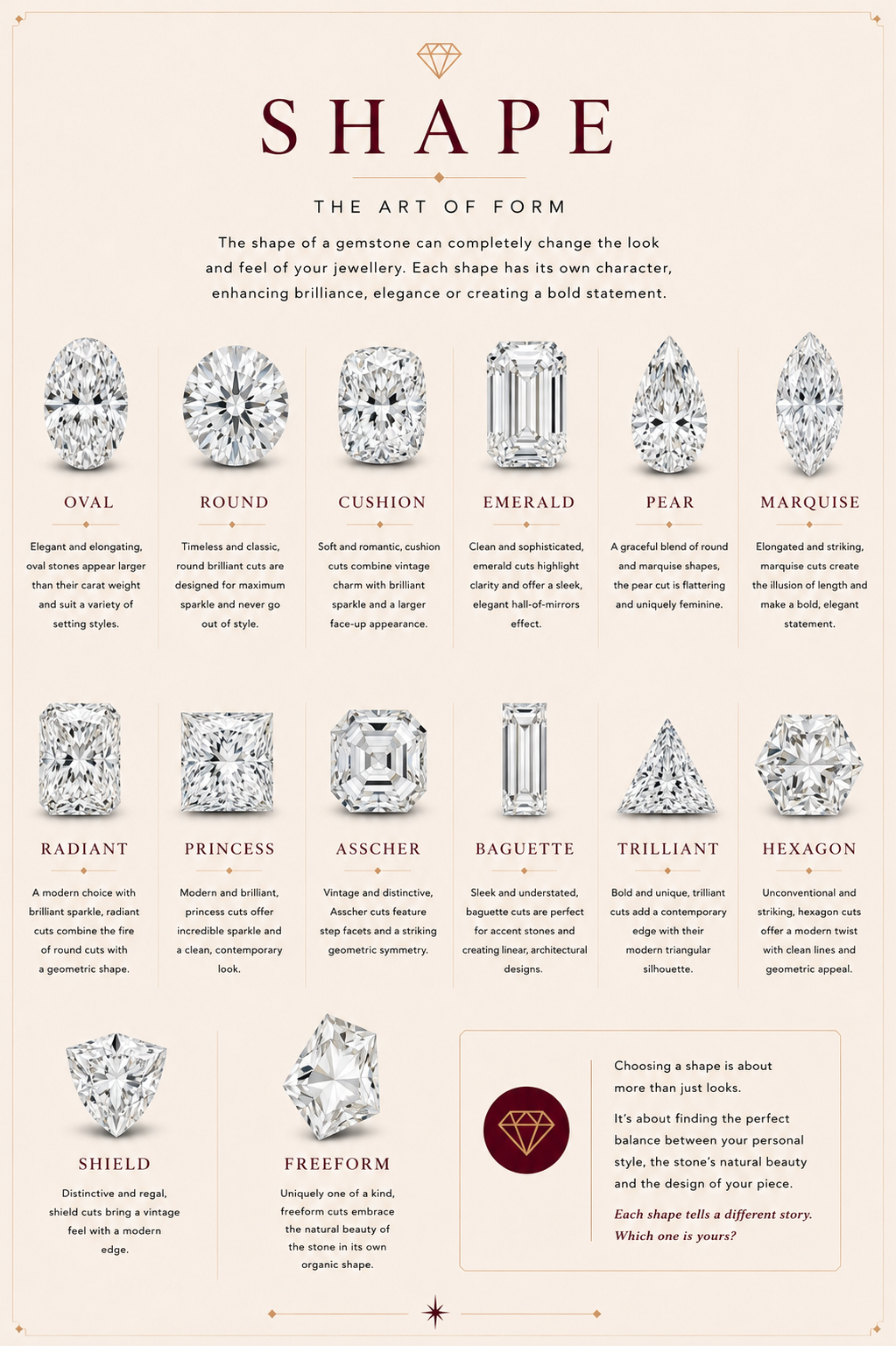 SHAPE

THE ART OF FORM

The shape of a gemstone can completely change the look and feel of your jewellery. Each shape has its own character, enhancing brilliance, elegance or creating a bold statement.

OVAL

Elegant and elongating, oval stones appear larger than their carat weight and suit a variety of setting styles.

ROUND

Timeless and classic, round brilliant cuts are designed for maximum sparkle and never go out of style.

CUSHION

Soft and romantic, cushion cuts combine vintage charm with brilliant sparkle and a larger face-up appearance.

EMERALD

Clean and sophisticated, emerald cuts highlight clarity and offer a sleek, elegant hall-of-mirrors effect.

PEAR

A graceful blend of round and marquise shapes, the pear cut is flattering and uniquely feminine.

MARQUISE

Elongated and striking, marquise cuts create the illusion of length and make a bold, elegant statement.

RADIANT

A modern choice with brilliant sparkle, radiant cuts combine the fire of round cuts with a geometric shape.

PRINCESS

Modern and brilliant, princess cuts offer incredible sparkle and a clean, contemporary look.

ASSCHER

Vintage and distinctive, Asscher cuts feature step facets and a striking geometric symmetry.

BAGUETTE

Sleek and understated, baguette cuts are perfect for accent stones and creating linear, architectural designs.

TRILLIANT

Bold and unique, trilliant cuts add a contemporary edge with their modern triangular silhouette.

HEXAGON

Unconventional and striking, hexagon cuts offer a modern twist with clean lines and geometric appeal.

SHIELD

Distinctive and regal, shield cuts bring a vintage feel with a modern edge.

FREEFORM

Uniquely one of a kind, freeform cuts embrace the natural beauty of the stone in its own organic shape.

Choosing a shape is about more than just looks.

It's about finding the perfect balance between your personal style, the stone's natural beauty and the design of your piece.

Each shape tells a different story. Which one is yours?